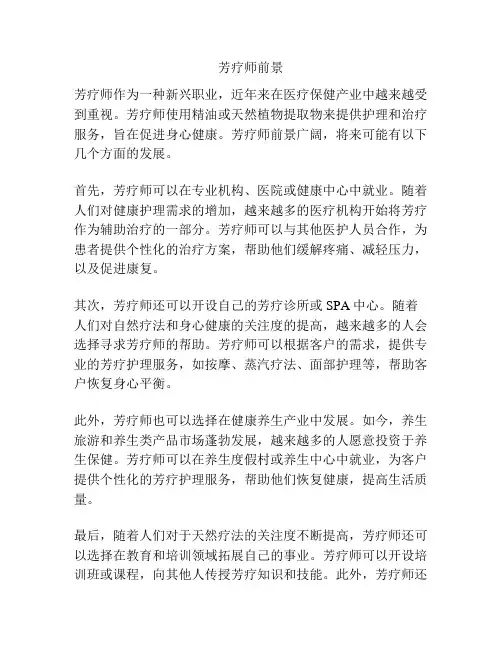 芳疗师前景

芳疗师作为一种新兴职业，近年来在医疗保健产业中越来越受到重视。芳疗师使用精油或天然植物提取物来提供护理和治疗服务，旨在促进身心健康。芳疗师前景广阔，将来可能有以下几个方面的发展。

首先，芳疗师可以在专业机构、医院或健康中心中就业。随着人们对健康护理需求的增加，越来越多的医疗机构开始将芳疗作为辅助治疗的一部分。芳疗师可以与其他医护人员合作，为患者提供个性化的治疗方案，帮助他们缓解疼痛、减轻压力，以及促进康复。

其次，芳疗师还可以开设自己的芳疗诊所或 SPA 中心。随着人们对自然疗法和身心健康的关注度的提高，越来越多的人会选择寻求芳疗师的帮助。芳疗师可以根据客户的需求，提供专业的芳疗护理服务，如按摩、蒸汽疗法、面部护理等，帮助客户恢复身心平衡。

此外，芳疗师也可以选择在健康养生产业中发展。如今，养生旅游和养生类产品市场蓬勃发展，越来越多的人愿意投资于养生保健。芳疗师可以在养生度假村或养生中心中就业，为客户提供个性化的芳疗护理服务，帮助他们恢复健康，提高生活质量。

最后，随着人们对于天然疗法的关注度不断提高，芳疗师还可以选择在教育和培训领域拓展自己的事业。芳疗师可以开设培训班或课程，向其他人传授芳疗知识和技能。此外，芳疗师还